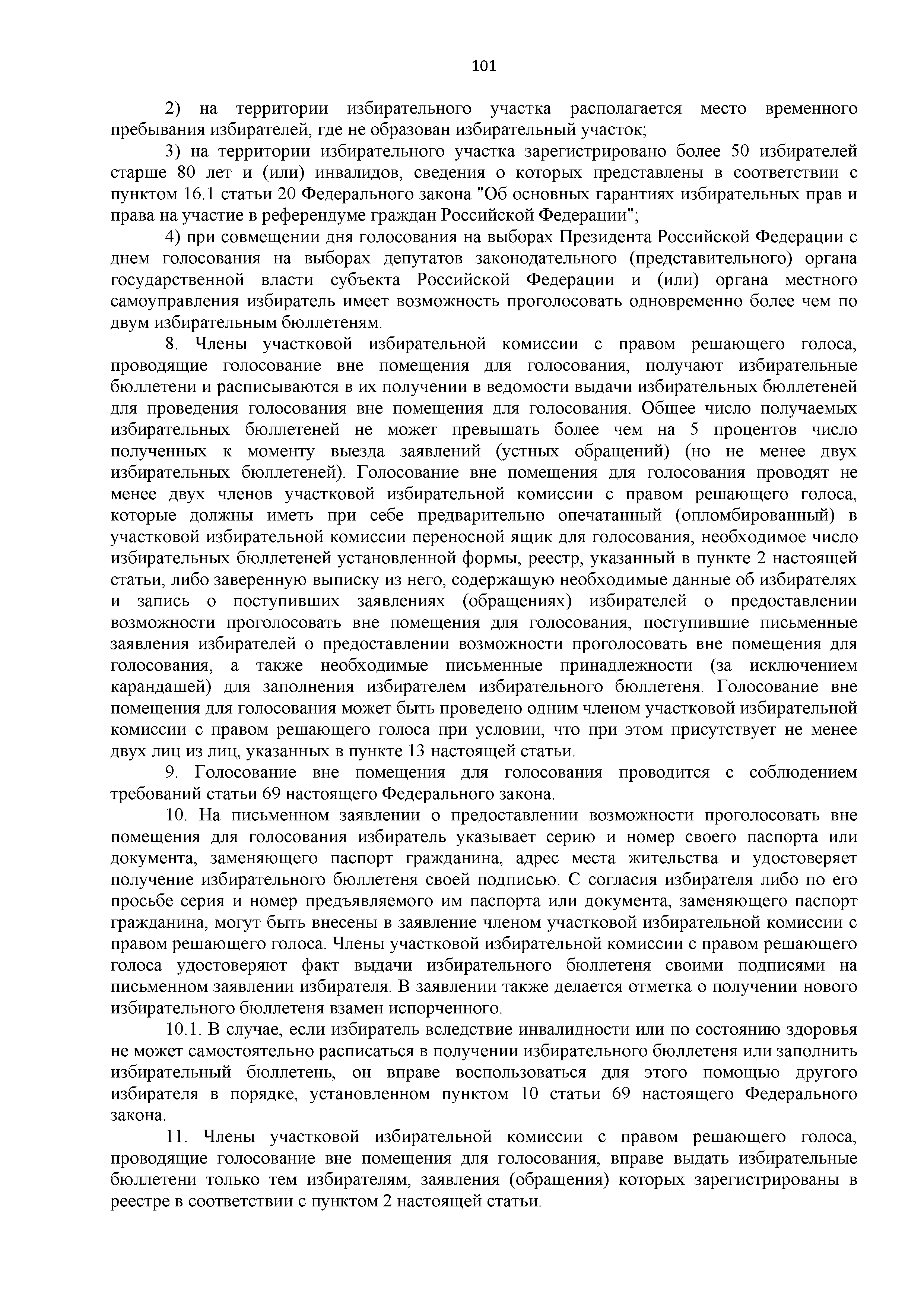 101

2) на территории избирательного участка располагается место временного пребывания избирателей, где не образован избирательный участок;

3) на территории избирательного участка зарегистрировано более 50 избирателей старше 80 лет и (или) инвалидов, сведения о которых представлены в соответствии с пунктом 16.1 статьи 20 Федерального закона "Об основных гарантиях избирательных прав и права на участие в референдуме граждан Российской Федерации";

4) при совмещении дня голосования на выборах Президента Российской Федерации с днем голосования на выборах депутатов законодательного (представительного) органа государственной власти субъекта Российской Федерации и (или) органа местного самоуправления избиратель имеет возможность проголосовать одновременно более чем по двум избирательным бюллетеням.

8. Члены участковой избирательной комиссии с правом решающего голоса, проводящие голосование вне помещения для голосования, получают избирательные бюллетени и расписываются в их получении в ведомости выдачи избирательных бюллетеней для проведения голосования вне помещения для голосования. Общее число получаемых избирательных бюллетеней не может превышать более чем на 5 процентов число полученных к моменту выезда заявлений (устных обращений) (но не менее двух избирательных бюллетеней). Голосование вне помещения для голосования проводят не менее двух членов участковой избирательной комиссии с правом решающего голоса, которые должны иметь при себе предварительно опечатанный (опломбированный) в участковой избирательной комиссии переносной ящик для голосования, необходимое число избирательных бюллетеней установленной формы, реестр, указанный в пункте 2 настоящей статьи, либо заверенную выписку из него, содержащую необходимые данные об избирателях и запись о поступивших заявлениях (обращениях) избирателей о предоставлении возможности проголосовать вне помещения для голосования, поступившие письменные заявления избирателей о предоставлении возможности проголосовать вне помещения для голосования, а также необходимые письменные принадлежности (за исключением карандашей) для заполнения избирателем избирательного бюллетеня. Голосование вне помещения для голосования может быть проведено одним членом участковой избирательной комиссии с правом решающего голоса при условии, что при этом присутствует не менее двух лиц из лиц, указанных в пункте 13 настоящей статьи.

9. Голосование вне помещения для голосования проводится с соблюдением требований статьи 69 настоящего Федерального закона.

10. На письменном заявлении о предоставлении возможности проголосовать вне помещения для голосования избиратель указывает серию и номер своего паспорта или документа, заменяющего паспорт гражданина, адрес места жительства и удостоверяет получение избирательного бюллетеня своей подписью. С согласия избирателя либо по его просьбе серия и номер предъявляемого им паспорта или документа, заменяющего паспорт гражданина, могут быть внесены в заявление членом участковой избирательной комиссии с правом решающего голоса. Члены участковой избирательной комиссии с правом решающего голоса удостоверяют факт выдачи избирательного бюллетеня своими подписями на письменном заявлении избирателя. В заявлении также делается отметка о получении нового избирательного бюллетеня взамен испорченного.

10.1. В случае, если избиратель вследствие инвалидности или по состоянию здоровья не может самостоятельно расписаться в получении избирательного бюллетеня или заполнить избирательный бюллетень, он вправе воспользоваться для этого помощью другого избирателя в порядке, установленном пунктом 10 статьи 69 настоящего Федерального закона.

11. Члены участковой избирательной комиссии с правом решающего голоса, проводящие голосование вне помещения для голосования, вправе выдать избирательные бюллетени только тем избирателям, заявления (обращения) которых зарегистрированы в реестре в соответствии с пунктом 2 настоящей статьи.